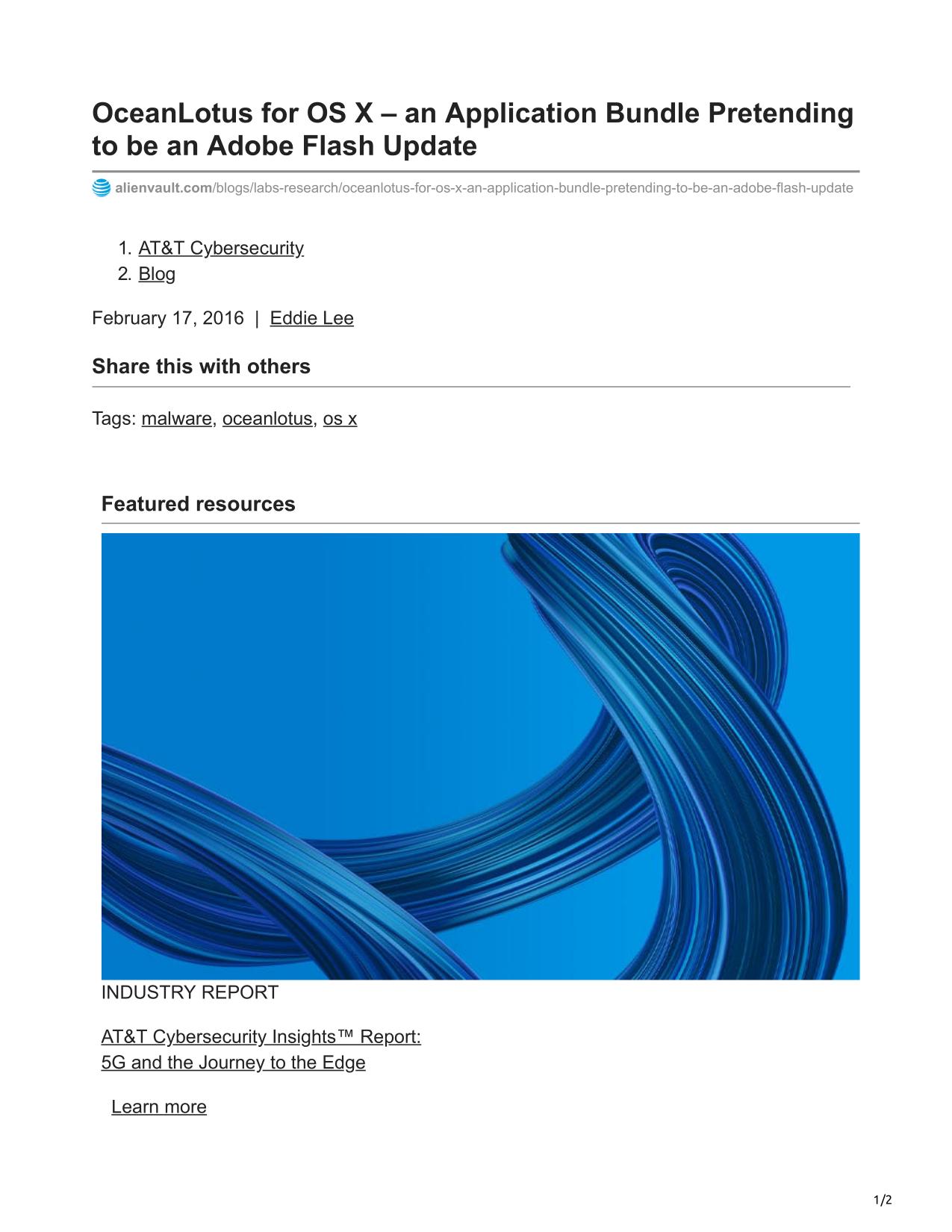 OceanLotus for OS X – an Application Bundle Pretending to be an Adobe Flash Update

alienvault.com/blogs/labs-research/oceanlotus-for-os-x-an-application-bundle-pretending-to-be-an-adobe-flash-update

1. AT&T Cybersecurity
2. Blog

February 17, 2016 | Eddie Lee

Share this with others

Tags: malware, oceanlotus, os x

Featured resources

INDUSTRY REPORT

AT&T Cybersecurity Insights™ Report: 5G and the Journey to the Edge

Learn more

1/2